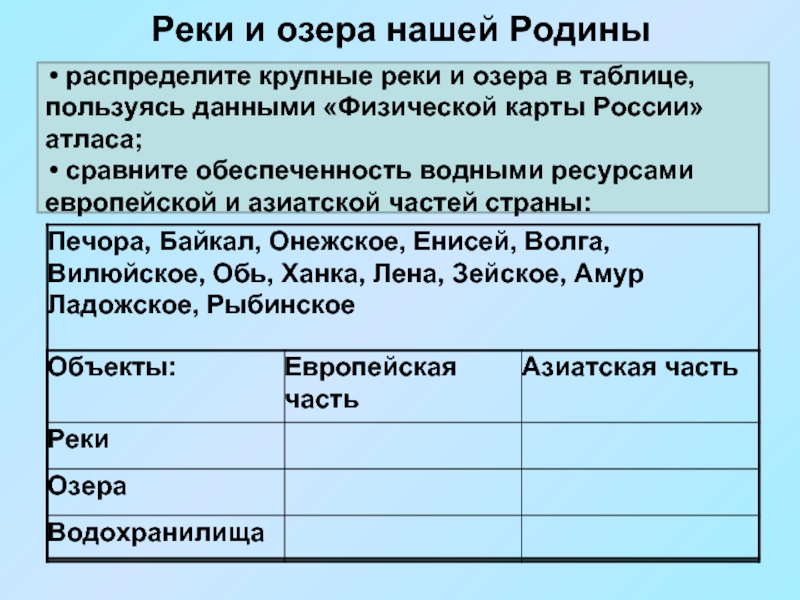 Реки и озера нашей Родины

• распределите крупные реки и озера в таблице, пользуясь данными «Физической карты России» атласа;
• сравните обеспеченность водными ресурсами европейской и азиатской частей страны:

Печора, Байкал, Онежское, Енисей, Волга, Вилюйское, Обь, Ханка, Лена, Зейское, Амур Ладожское, Рыбинское

| Объекты: | Европейская часть | Азиатская часть |
|---|---|---|
| Реки | | |
| Озера | | |
| Водохранилища | | |